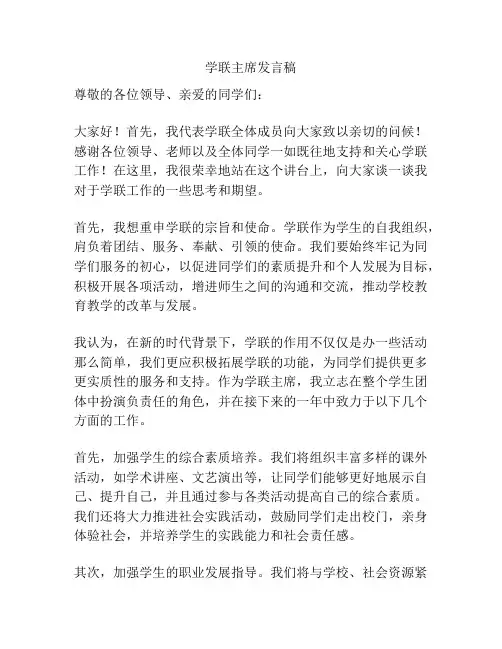 学联主席发言稿

尊敬的各位领导、亲爱的同学们：

大家好！首先，我代表学联全体成员向大家致以亲切的问候！感谢各位领导、老师以及全体同学一如既往地支持和关心学联工作！在这里，我很荣幸地站在这个讲台上，向大家谈一谈我对于学联工作的一些思考和期望。

首先，我想重申学联的宗旨和使命。学联作为学生的自我组织，肩负着团结、服务、奉献、引领的使命。我们要始终牢记为同学们服务的初心，以促进同学们的素质提升和个人发展为目标，积极开展各项活动，增进师生之间的沟通和交流，推动学校教育教学的改革与发展。

我认为，在新的时代背景下，学联的作用不仅仅是办一些活动那么简单，我们更应积极拓展学联的功能，为同学们提供更多更实质性的服务和支持。作为学联主席，我立志在整个学生团体中扮演负责任的角色，并在接下来的一年中致力于以下几个方面的工作。

首先，加强学生的综合素质培养。我们将组织丰富多样的课外活动，如学术讲座、文艺演出等，让同学们能够更好地展示自己、提升自己，并且通过参与各类活动提高自己的综合素质。我们还将大力推进社会实践活动，鼓励同学们走出校门，亲身体验社会，并培养学生的实践能力和社会责任感。

其次，加强学生的职业发展指导。我们将与学校、社会资源紧